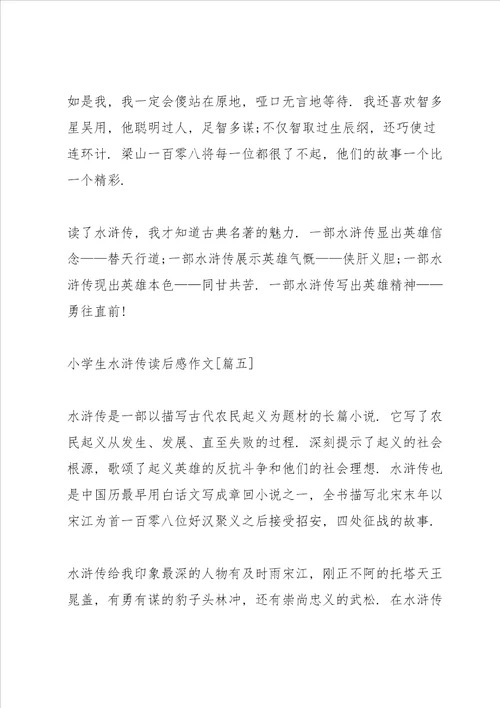 如是我，我一定会傻站在原地，哑口无言地等待．我还喜欢智多星吴用，他聪明过人，足智多谋；不仅智取过生辰纲，还巧使过连环计．梁山一百零八将每一位都很了不起，他们的故事一个比一个精彩．

读了水浒传，我才知道古典名著的魅力．一部水浒传显出英雄信念——替天行道；一部水浒传展示英雄气概——侠肝义胆；一部水浒传现出英雄本色——同甘共苦．一部水浒传写出英雄精神——勇往直前！

小学生水浒传读后感作文[篇五]

水浒传是一部以描写古代农民起义为题材的长篇小说．它写了农民起义从发生、发展、直至失败的过程．深刻提示了起义的社会根源，歌颂了起义英雄的反抗斗争和他们的社会理想．水浒传也是中国历最早用白话文写成章回小说之一，全书描写北宋末年以宋江为首一百零八位好汉聚义之后接受招安，四处征战的故事．

水浒传给我印象最深的人物有及时雨宋江，刚正不阿的托塔天王晁盖，有勇有谋的豹子头林冲，还有崇尚忠义的武松．在水浒传